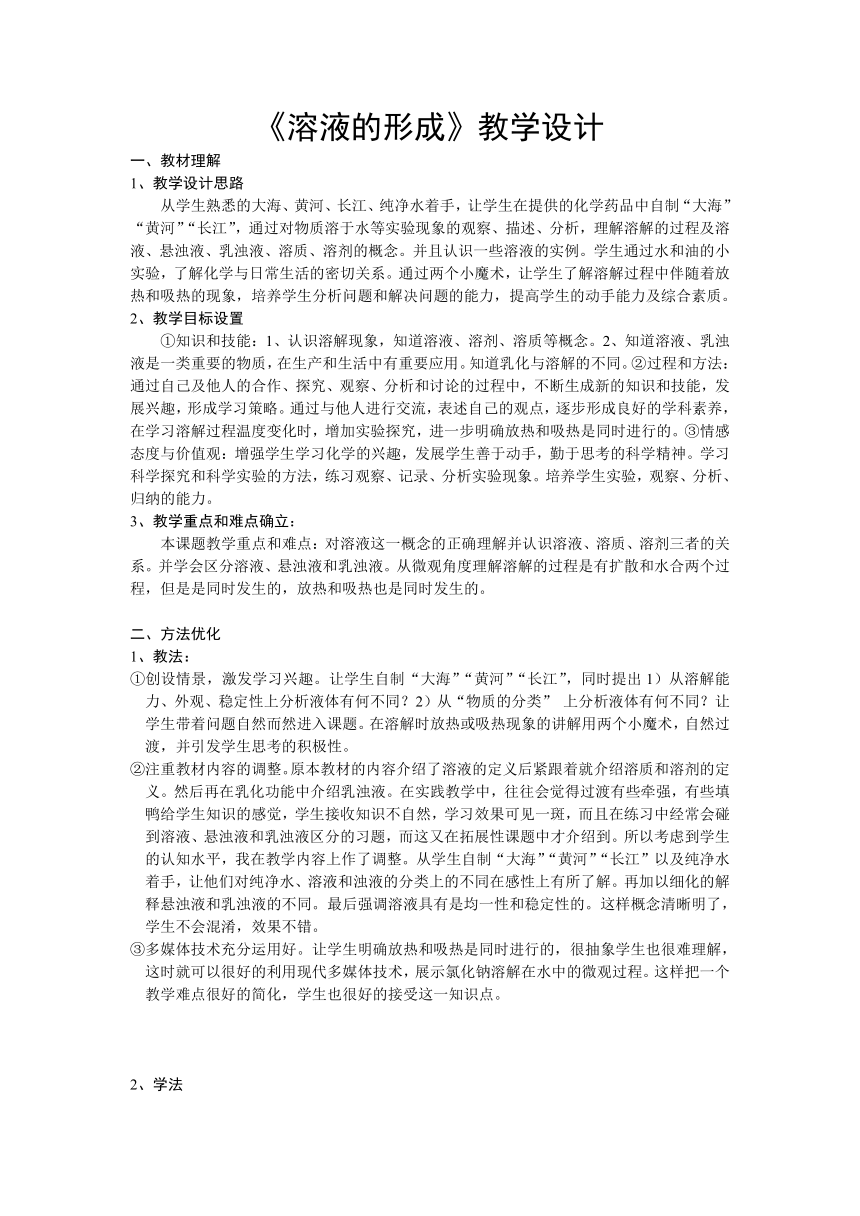 《溶液的形成》教学设计

一、教材理解

1、教学设计思路

从学生熟悉的大海、黄河、长江、纯净水着手，让学生在提供的化学药品中自制“大海”“黄河”“长江”，通过对物质溶于水等实验现象的观察、描述、分析，理解溶解的过程及溶液、悬浊液、乳浊液、溶质、溶剂的概念。并且认识一些溶液的实例。学生通过水和油的小实验，了解化学与日常生活的密切关系。通过两个小魔术，让学生了解溶解过程中伴随着放热和吸热的现象，培养学生分析问题和解决问题的能力，提高学生的动手能力及综合素质。

2、教学目标设置

①知识和技能：1、认识溶解现象，知道溶液、溶剂、溶质等概念。2、知道溶液、乳浊液是一类重要的物质，在生产和生活中有重要应用。知道乳化与溶解的不同。②过程和方法：通过自己及他人的合作、探究、观察、分析和讨论的过程中，不断生成新的知识和技能，发展兴趣，形成学习策略。通过与他人进行交流，表述自己的观点，逐步形成良好的学科素养，在学习溶解过程温度变化时，增加实验探究，进一步明确放热和吸热是同时进行的。③情感态度与价值观：增强学生学习化学的兴趣，发展学生善于动手，勤于思考的科学精神。学习科学探究和科学实验的方法，练习观察、记录、分析实验现象。培养学生实验，观察、分析、归纳的能力。

3、教学重点和难点确立：

本课题教学重点和难点：对溶液这一概念的正确理解并认识溶液、溶质、溶剂三者的关系。并学会区分溶液、悬浊液和乳浊液。从微观角度理解溶解的过程是有扩散和水合两个过程，但是是同时发生的，放热和吸热也是同时发生的。

二、方法优化

1、教法：

①创设情景，激发学习兴趣。让学生自制“大海”“黄河”“长江”，同时提出 1）从溶解能力、外观、稳定性上分析液体有何不同？2）从“物质的分类” 上分析液体有何不同？让学生带着问题自然而然进入课题。在溶解时放热或吸热现象的讲解用两个小魔术，自然过渡，并引发学生思考的积极性。

②注重教材内容的调整。原本教材的内容介绍了溶液的定义后紧跟着就介绍溶质和溶剂的定义。然后再在乳化功能中介绍乳浊液。在实践教学中，往往会觉得过渡有些牵强，有些填鸭给学生知识的感觉，学生接收知识不自然，学习效果可见一斑，而且在练习中经常会碰到溶液、悬浊液和乳浊液区分的习题，而这又在拓展性课题中才介绍到。所以考虑到学生的认知水平，我在教学内容上作了调整。从学生自制“大海”“黄河”“长江”以及纯净水着手，让他们对纯净水、溶液和浊液的分类上的不同在感性上有所了解。再加以细化的解释悬浊液和乳浊液的不同。最后强调溶液具有是均一性和稳定性的。这样概念清晰明了，学生不会混淆，效果不错。

③多媒体技术充分运用好。让学生明确放热和吸热是同时进行的，很抽象学生也很难理解，这时就可以很好的利用现代多媒体技术，展示氯化钠溶解在水中的微观过程。这样把一个教学难点很好的简化，学生也很好的接受这一知识点。

2、学法